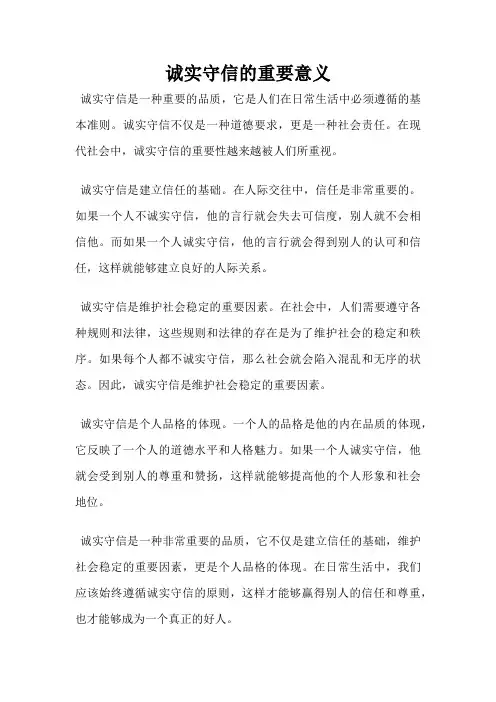 诚实守信的重要意义

诚实守信是一种重要的品质，它是人们在日常生活中必须遵循的基本准则。诚实守信不仅是一种道德要求，更是一种社会责任。在现代社会中，诚实守信的重要性越来越被人们所重视。

诚实守信是建立信任的基础。在人际交往中，信任是非常重要的。如果一个人不诚实守信，他的言行就会失去可信度，别人就不会相信他。而如果一个人诚实守信，他的言行就会得到别人的认可和信任，这样就能够建立良好的人际关系。

诚实守信是维护社会稳定的重要因素。在社会中，人们需要遵守各种规则和法律，这些规则和法律的存在是为了维护社会的稳定和秩序。如果每个人都不诚实守信，那么社会就会陷入混乱和无序的状态。因此，诚实守信是维护社会稳定的重要因素。

诚实守信是个人品格的体现。一个人的品格是他的内在品质的体现，它反映了一个人的道德水平和人格魅力。如果一个人诚实守信，他就会受到别人的尊重和赞扬，这样就能够提高他的个人形象和社会地位。

诚实守信是一种非常重要的品质，它不仅是建立信任的基础，维护社会稳定的重要因素，更是个人品格的体现。在日常生活中，我们应该始终遵循诚实守信的原则，这样才能够赢得别人的信任和尊重，也才能够成为一个真正的好人。